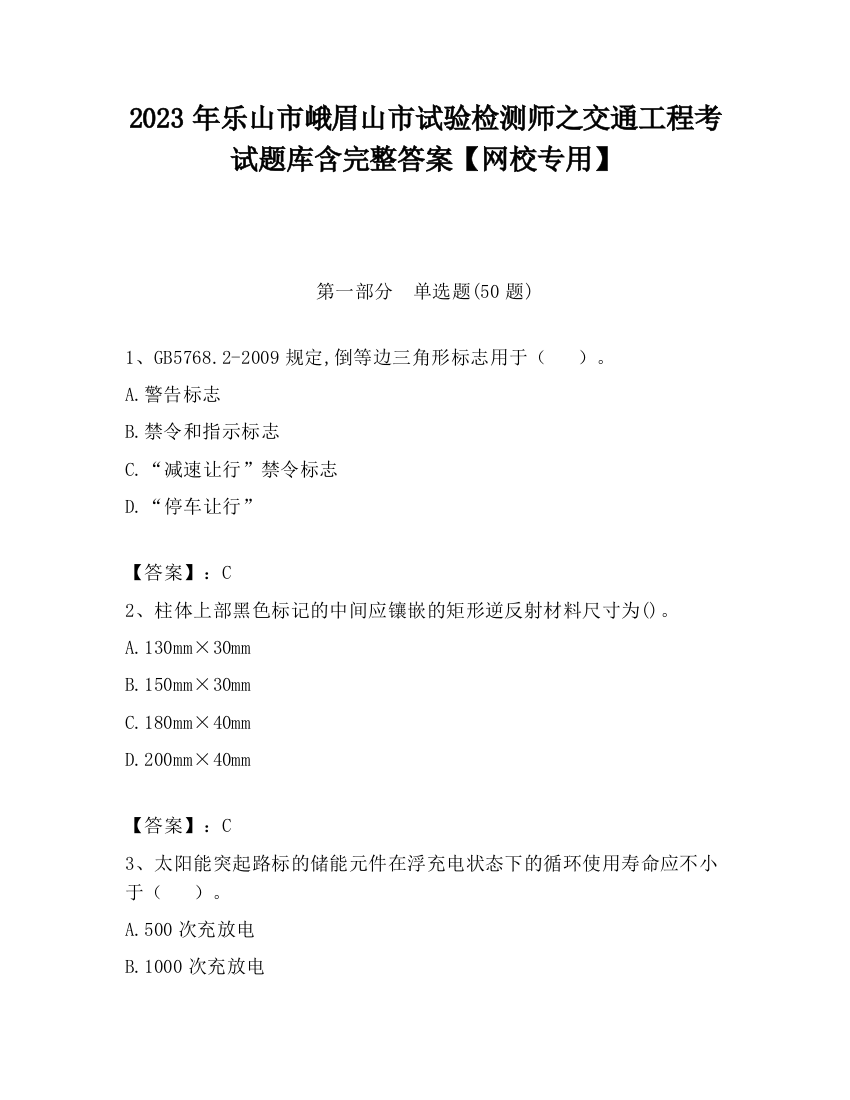 2023 年乐山市峨眉山市试验检测师之交通工程考试题库含完整答案【网校专用】

第一部分　单选题(50 题)

1、GB5768.2-2009 规定,倒等边三角形标志用于（　　）。

A.警告标志

B.禁令和指示标志

C.“减速让行”禁令标志

D.“停车让行”

【答案】：C

2、柱体上部黑色标记的中间应镶嵌的矩形逆反射材料尺寸为()。

A.130mm×30mm

B.150mm×30mm

C.180mm×40mm

D.200mm×40mm

【答案】：C

3、太阳能突起路标的储能元件在浮充电状态下的循环使用寿命应不小于（　　）。

A.500 次充放电

B.1000 次充放电